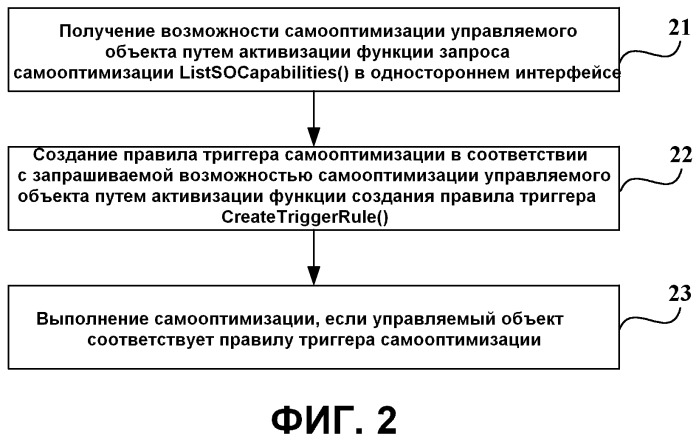 Получение возможности самооптимизации управляемого объекта путем активизации функции запроса самооптимизации ListSOCapabilities() в одностороннем интерфейсе

21

Создание правила триггера самооптимизации в соответствии с запрашиваемой возможностью самооптимизации управляемого объекта путем активизации функции создания правила триггера CreateTriggerRule()

22

Выполнение самооптимизации, если управляемый объект соответствует правилу триггера самооптимизации

23

ФИГ. 2